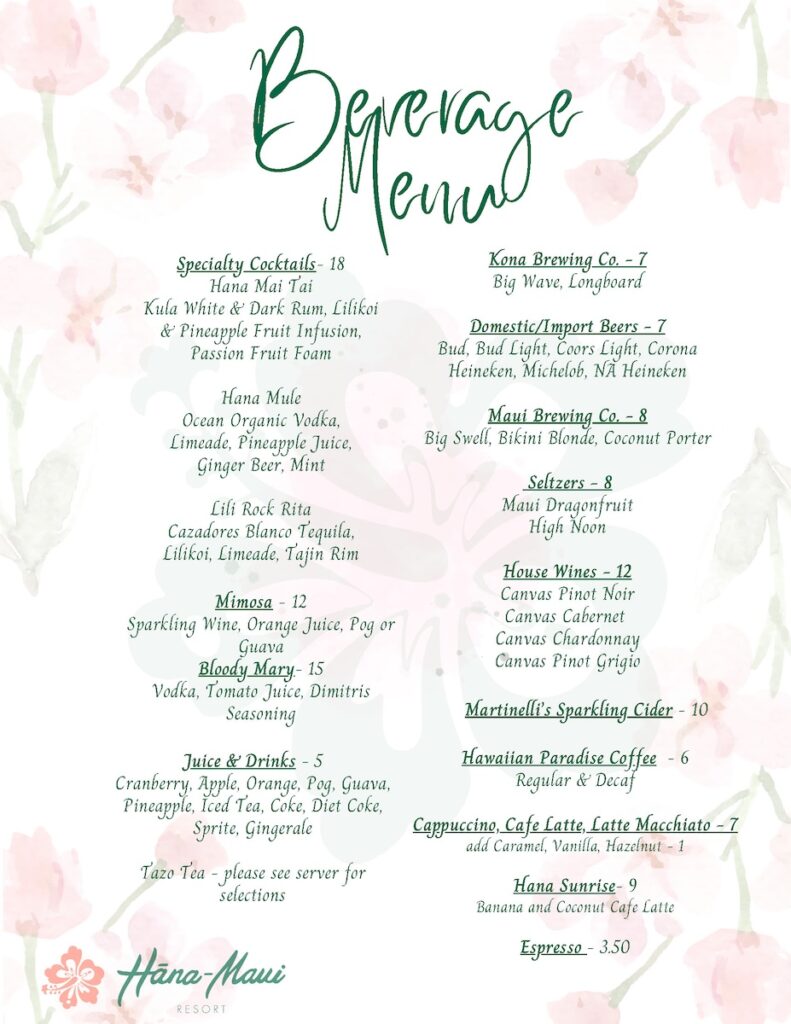 Beverage Menu

Specialty Cocktails- 18
Hana Mai Tai
Kula White & Dark Rum, Lilikoi & Pineapple Fruit Infusion, Passion Fruit Foam

Hana Mule
Ocean Organic Vodka, Limeade, Pineapple Juice, Ginger Beer, Mint

Lili Rock Rita
Cazadores Blanco Tequila, Lilikoi, Limeade, Tajin Rim

Mimosa - 12
Sparkling Wine, Orange Juice, Pog or Guava
Bloody Mary- 15
Vodka, Tomato Juice, Dimitris Seasoning

Juice & Drinks - 5
Cranberry, Apple, Orange, Pog, Guava, Pineapple, Iced Tea, Coke, Diet Coke, Sprite, Gingerale

Tazo Tea - please see server for selections

Kona Brewing Co. - 7
Big Wave, Longboard

Domestic/Import Beers - 7
Bud, Bud Light, Coors Light, Corona Heineken, Michelob, NA Heineken

Maui Brewing Co. - 8
Big Swell, Bikini Blonde, Coconut Porter

Seltzers - 8
Maui Dragonfruit
High Noon

House Wines - 12
Canvas Pinot Noir
Canvas Cabernet
Canvas Chardonnay
Canvas Pinot Grigio

Martinelli's Sparkling Cider - 10

Hawaiian Paradise Coffee - 6
Regular & Decaf

Cappuccino, Cafe Latte, Latte Macchiato - 7
add Caramel, Vanilla, Hazelnut - 1

Hana Sunrise- 9
Banana and Coconut Cafe Latte

Espresso - 3.50

Hāna-Maui
RESORT